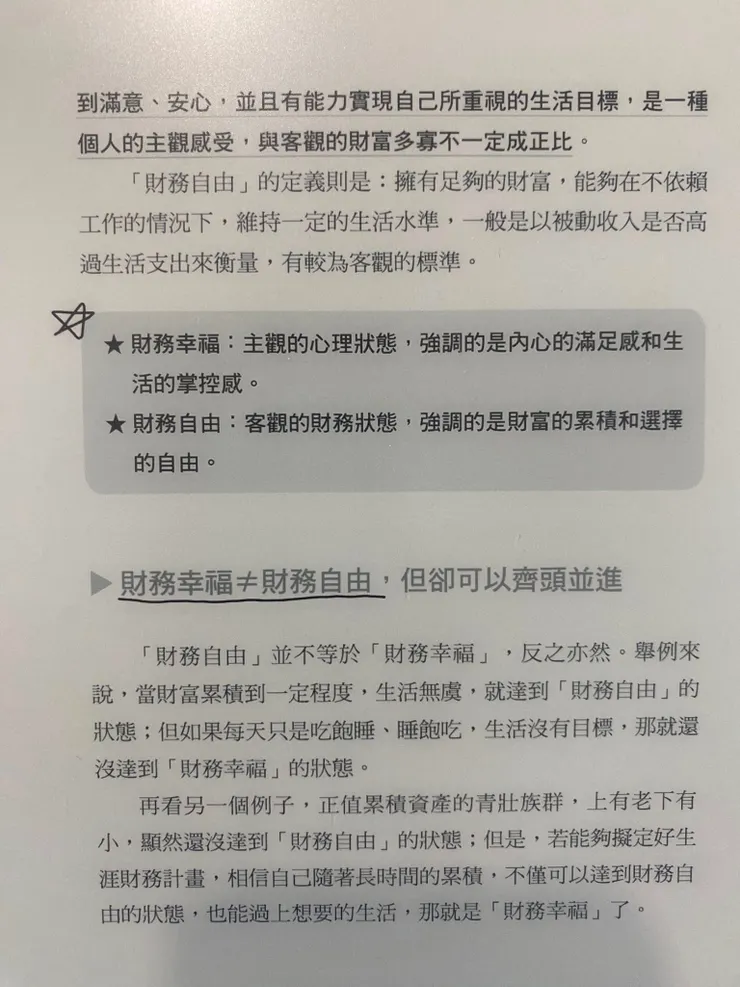 到滿意、安心，並且有能力實現自己所重視的生活目標，是一種個人的主觀感受，與客觀的財富多寡不一定成正比。

「財務自由」的定義則是：擁有足夠的財富，能夠在不依賴工作的情況下，維持一定的生活水準，一般是以被動收入是否高過生活支出來衡量，有較為客觀的標準。

★ 財務幸福：主觀的心理狀態，強調的是內心的滿足感和生活的掌控感。
★ 財務自由：客觀的財務狀態，強調的是財富的累積和選擇的自由。

▶ 財務幸福≠財務自由，但卻可以齊頭並進

「財務自由」並不等於「財務幸福」，反之亦然。舉例來說，當財富累積到一定程度，生活無虞，就達到「財務自由」的狀態；但如果每天只是吃飽睡、睡飽吃，生活沒有目標，那就還沒達到「財務幸福」的狀態。

再看另一個例子，正值累積資產的青壯族群，上有老下有小，顯然還沒達到「財務自由」的狀態；但是，若能夠擬定好生涯財務計畫，相信自己隨著長時間的累積，不僅可以達到財務自由的狀態，也能過上想要的生活，那就是「財務幸福」了。